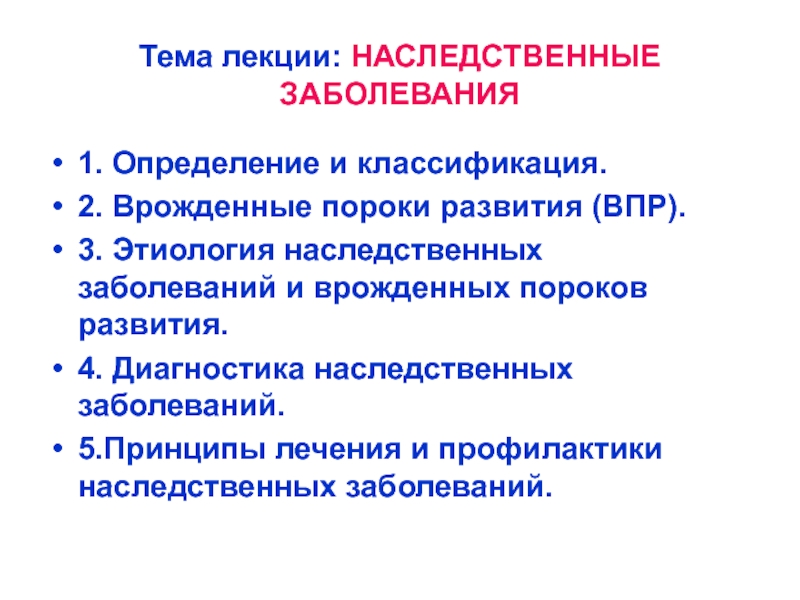 Тема лекции: НАСЛЕДСТВЕННЫЕ ЗАБОЛЕВАНИЯ

• 1. Определение и классификация.
• 2. Врожденные пороки развития (ВПР).
• 3. Этиология наследственных заболеваний и врожденных пороков развития.
• 4. Диагностика наследственных заболеваний.
• 5.Принципы лечения и профилактики наследственных заболеваний.